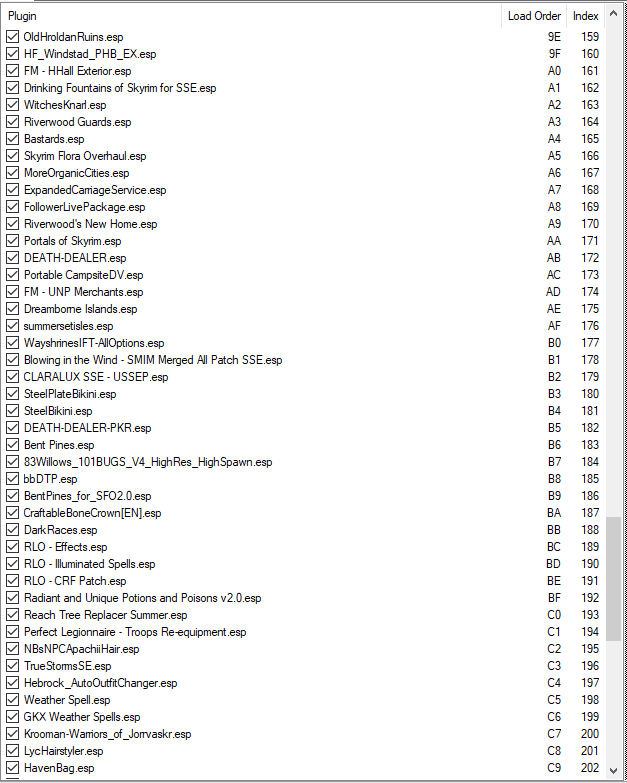 | Plugin | Load Order | Index |
|---|---|---|
| OldHroldanRuins.esp | 9E | 159 |
| HF_Windstad_PHB_EX.esp | 9F | 160 |
| FM - HHall Exterior.esp | A0 | 161 |
| Drinking Fountains of Skyrim for SSE.esp | A1 | 162 |
| WitchesKnarl.esp | A2 | 163 |
| Riverwood Guards.esp | A3 | 164 |
| Bastards.esp | A4 | 165 |
| Skyrim Flora Overhaul.esp | A5 | 166 |
| MoreOrganicCities.esp | A6 | 167 |
| ExpandedCarriageService.esp | A7 | 168 |
| FollowerLivePackage.esp | A8 | 169 |
| Riverwood's New Home.esp | A9 | 170 |
| Portals of Skyrim.esp | AA | 171 |
| DEATH-DEALER.esp | AB | 172 |
| Portable CampsiteDV.esp | AC | 173 |
| FM - UNP Merchants.esp | AD | 174 |
| Dreamborne Islands.esp | AE | 175 |
| summersetisles.esp | AF | 176 |
| WayshrinesIFT-AllOptions.esp | B0 | 177 |
| Blowing in the Wind - SMIM Merged All Patch SSE.esp | B1 | 178 |
| CLARALUX SSE - USSEP.esp | B2 | 179 |
| SteelPlateBikini.esp | B3 | 180 |
| SteelBikini.esp | B4 | 181 |
| DEATH-DEALER-PKR.esp | B5 | 182 |
| Bent Pines.esp | B6 | 183 |
| 83Willows_101BUGS_V4_HighRes_HighSpawn.esp | B7 | 184 |
| bbDTP.esp | B8 | 185 |
| BentPines_for_SFO2.0.esp | B9 | 186 |
| CraftableBoneCrown[EN].esp | BA | 187 |
| DarkRaces.esp | BB | 188 |
| RLO - Effects.esp | BC | 189 |
| RLO - Illuminated Spells.esp | BD | 190 |
| RLO - CRF Patch.esp | BE | 191 |
| Radiant and Unique Potions and Poisons v2.0.esp | BF | 192 |
| Reach Tree Replacer Summer.esp | C0 | 193 |
| Perfect Legionnaire - Troops Re-equipment.esp | C1 | 194 |
| NBsNPCApachiiHair.esp | C2 | 195 |
| TrueStormsSE.esp | C3 | 196 |
| Hebrock_AutoOutfitChanger.esp | C4 | 197 |
| Weather Spell.esp | C5 | 198 |
| GKX Weather Spells.esp | C6 | 199 |
| Krooman-Warriors_of_Jorrvaskr.esp | C7 | 200 |
| LycHairstyler.esp | C8 | 201 |
| HavenBag.esp | C9 | 202 |